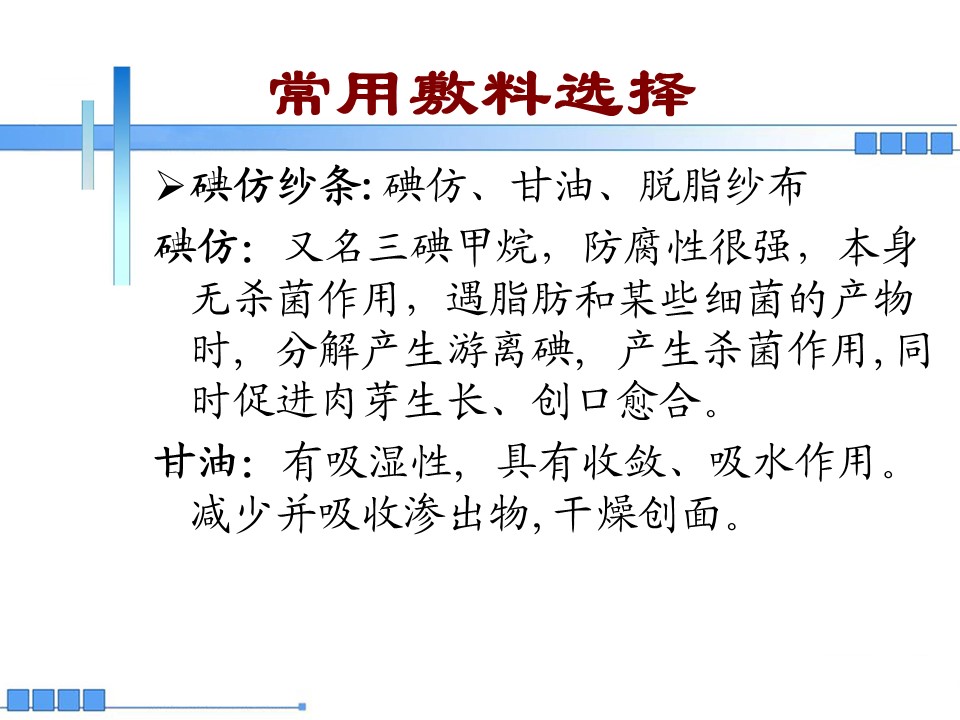 常用敷料选择

➢碘仿纱条:碘仿、甘油、脱脂纱布

碘仿：又名三碘甲烷，防腐性很强，本身无杀菌作用，遇脂肪和某些细菌的产物时，分解产生游离碘，产生杀菌作用,同时促进肉芽生长、创口愈合。

甘油：有吸湿性，具有收敛、吸水作用。减少并吸收渗出物,干燥创面。